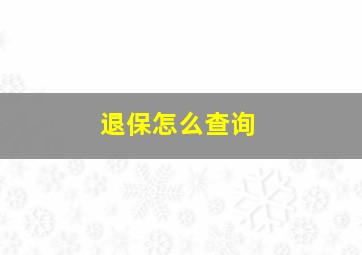 退保怎么查询